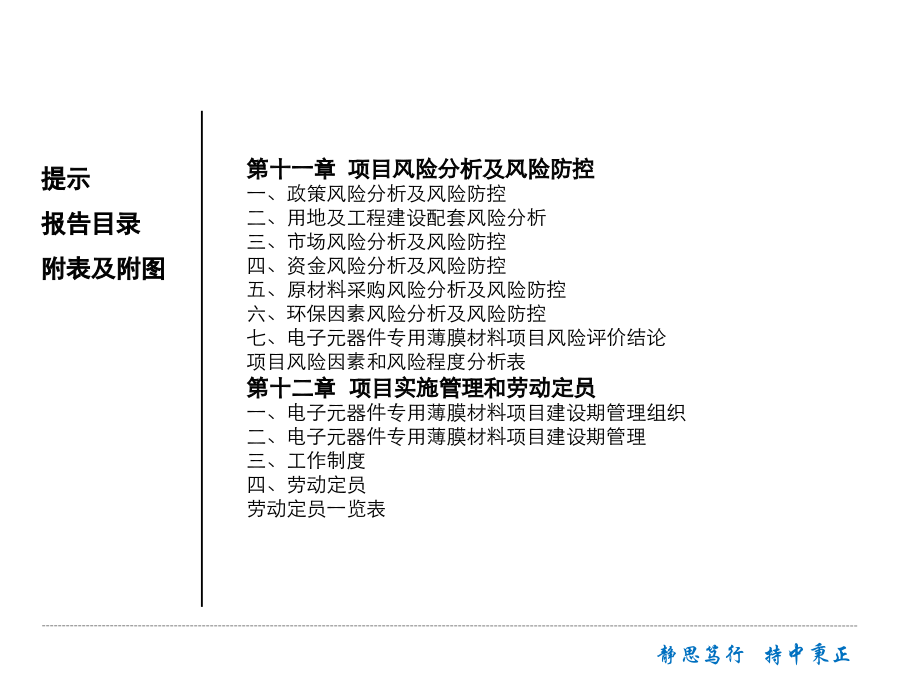 提示

报告目录

附表及附图

第十一章 项目风险分析及风险防控
一、政策风险分析及风险防控
二、用地及工程建设配套风险分析
三、市场风险分析及风险防控
四、资金风险分析及风险防控
五、原材料采购风险分析及风险防控
六、环保因素风险分析及风险防控
七、电子元器件专用薄膜材料项目风险评价结论
项目风险因素和风险程度分析表
第十二章 项目实施管理和劳动定员
一、电子元器件专用薄膜材料项目建设期管理组织
二、电子元器件专用薄膜材料项目建设期管理
三、工作制度
四、劳动定员
劳动定员一览表

静思笃行 持中秉正